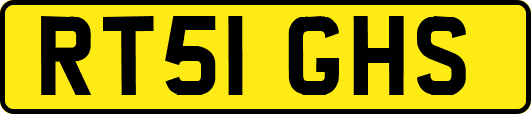 RT51 GHS